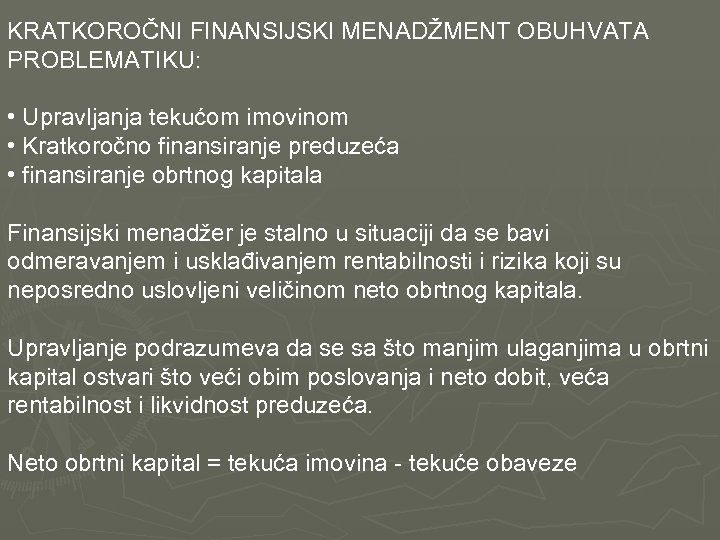 KRATKOROČNI FINANSIJSKI MENADŽMENT OBUHVATA PROBLEMATIKU:

• Upravljanja tekućom imovinom
• Kratkoročno finansiranje preduzeća
• finansiranje obrtnog kapitala

Finansijski menadžer je stalno u situaciji da se bavi odmeravanjem i usklađivanjem rentabilnosti i rizika koji su neposredno uslovljeni veličinom neto obrtnog kapitala.

Upravljanje podrazumeva da se sa što manjim ulaganjima u obrtni kapital ostvari što veći obim poslovanja i neto dobit, veća rentabilnost i likvidnost preduzeća.

Neto obrtni kapital = tekuća imovina - tekuće obaveze